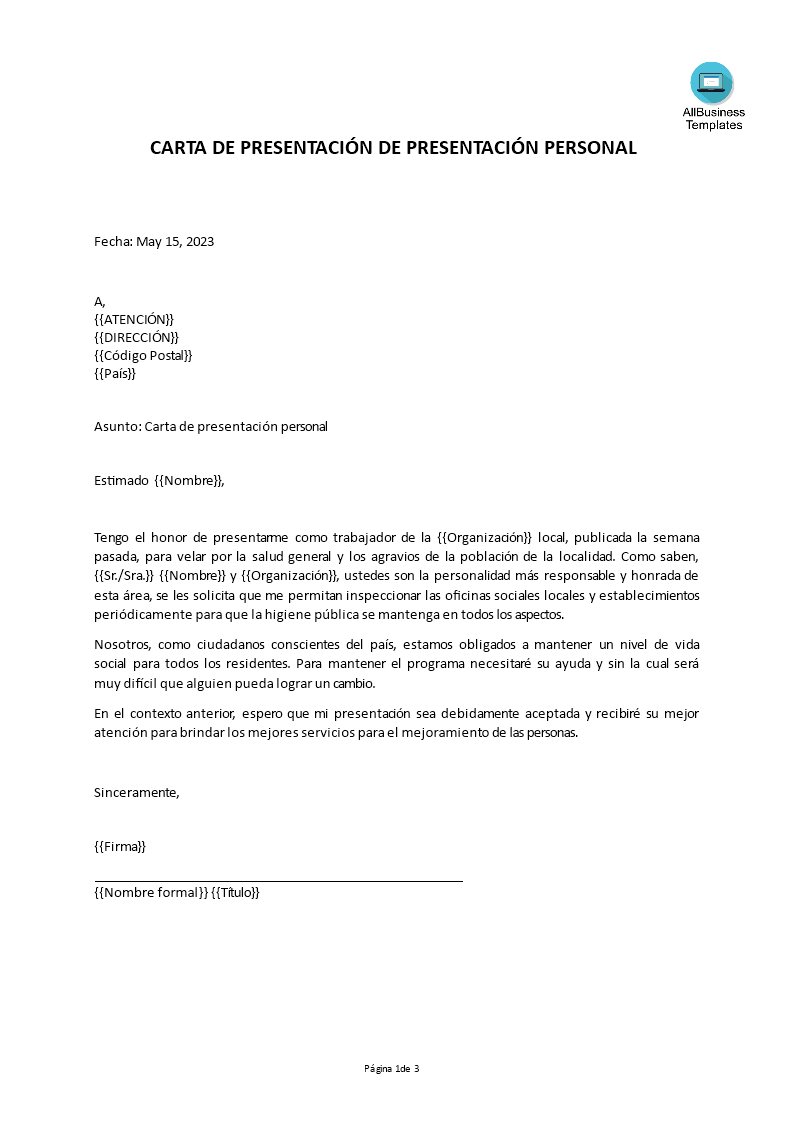 AllBusiness Templates

CARTA DE PRESENTACIÓN DE PRESENTACIÓN PERSONAL

Fecha: May 15, 2023

A,
{{ATENCIÓN}}
{{DIRECCIÓN}}
{{Código Postal}}
{{País}}

Asunto: Carta de presentación personal

Estimado {{Nombre}},

Tengo el honor de presentarme como trabajador de la {{Organización}} local, publicada la semana pasada, para velar por la salud general y los agravios de la población de la localidad. Como saben, {{Sr./Sra.}} {{Nombre}} y {{Organización}}, ustedes son la personalidad más responsable y honrada de esta área, se les solicita que me permitan inspeccionar las oficinas sociales locales y establecimientos periódicamente para que la higiene pública se mantenga en todos los aspectos.

Nosotros, como ciudadanos conscientes del país, estamos obligados a mantener un nivel de vida social para todos los residentes. Para mantener el programa necesitaré su ayuda y sin la cual será muy difícil que alguien pueda lograr un cambio.

En el contexto anterior, espero que mi presentación sea debidamente aceptada y recibiré su mejor atención para brindar los mejores servicios para el mejoramiento de las personas.

Sinceramente,

{{Firma}}

{{Nombre formal}} {{Título}}

Página 1de 3